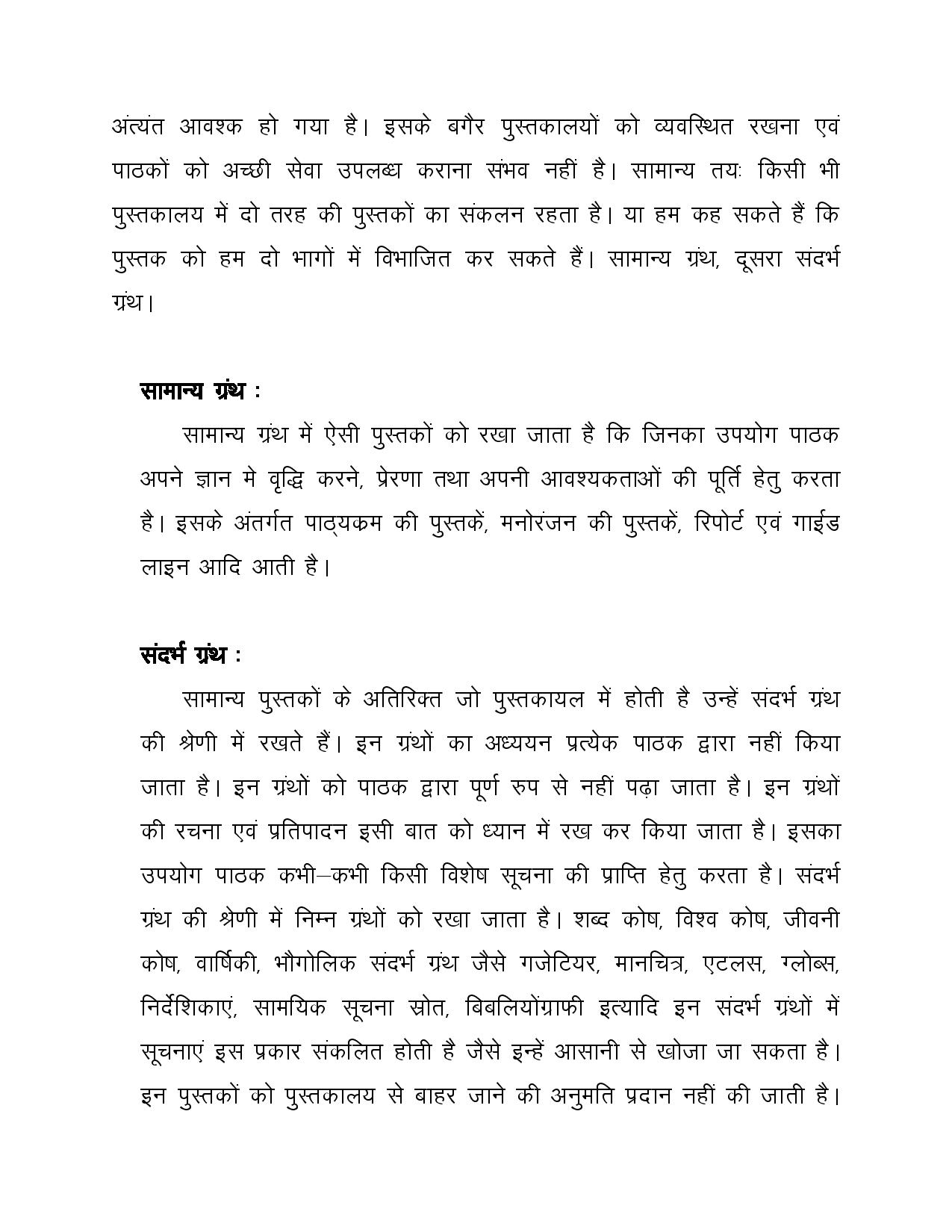 अंत्यंत आवश्क हो गया है। इसके बगैर पुस्तकालयों को व्यवस्थित रखना एवं पाठकों को अच्छी सेवा उपलब्ध कराना संभव नहीं है। सामान्य तयः किसी भी पुस्तकालय में दो तरह की पुस्तकों का संकलन रहता है। या हम कह सकते हैं कि पुस्तक को हम दो भागों में विभाजित कर सकते हैं। सामान्य ग्रंथ, दूसरा संदर्भ ग्रंथ।

सामान्य ग्रंथ :

सामान्य ग्रंथ में ऐसी पुस्तकों को रखा जाता है कि जिनका उपयोग पाठक अपने ज्ञान मे वृद्धि करने, प्रेरणा तथा अपनी आवश्यकताओं की पूर्ति हेतु करता है। इसके अंतर्गत पाठ्यकम की पुस्तकें, मनोरंजन की पुस्तकें, रिपोर्ट एवं गाईड लाइन आदि आती है।

संदर्भ ग्रंथ :

सामान्य पुस्तकों के अतिरिक्त जो पुस्तकायल में होती है उन्हें संदर्भ ग्रंथ की श्रेणी में रखते हैं। इन ग्रंथों का अध्ययन प्रत्येक पाठक द्वारा नहीं किया जाता है। इन ग्रंथों को पाठक द्वारा पूर्ण रुप से नहीं पढ़ा जाता है। इन ग्रंथों की रचना एवं प्रतिपादन इसी बात को ध्यान में रख कर किया जाता है। इसका उपयोग पाठक कभी–कभी किसी विशेष सूचना की प्राप्ति हेतु करता है। संदर्भ ग्रंथ की श्रेणी में निम्न ग्रंथों को रखा जाता है। शब्द कोष, विश्व कोष, जीवनी कोष, वार्षिकी, भौगोलिक संदर्भ ग्रंथ जैसे गजेटियर, मानचित्र, एटलस, ग्लोब्स, निर्देशिकाएं, सामयिक सूचना स्रोत, बिबलियोंग्राफी इत्यादि इन संदर्भ ग्रंथों में सूचनाएं इस प्रकार संकलित होती है जैसे इन्हें आसानी से खोजा जा सकता है। इन पुस्तकों को पुस्तकालय से बाहर जाने की अनुमति प्रदान नहीं की जाती है।